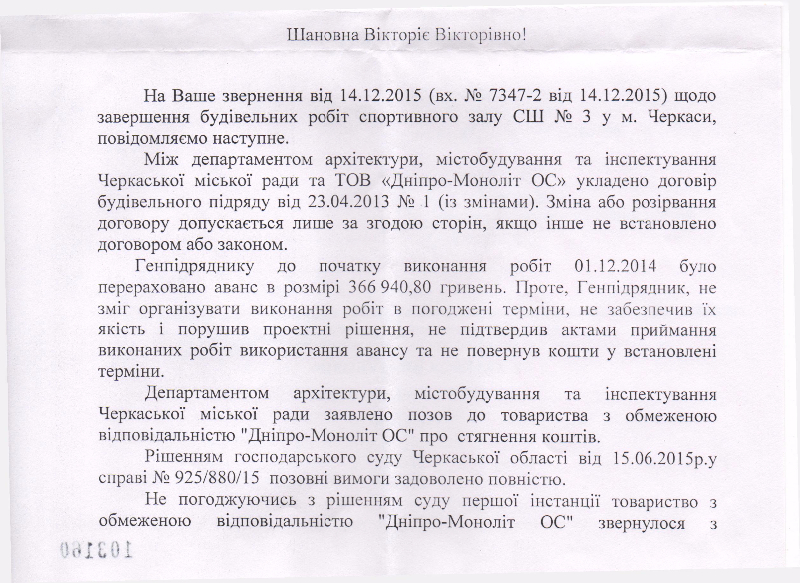 Шановна Вікторіє Вікторівно!

На Ваше звернення від 14.12.2015 (вх. № 7347-2 від 14.12.2015) щодо завершення будівельних робіт спортивного залу СШ № 3 у м. Черкаси, повідомляємо наступне.

Між департаментом архітектури, містобудування та інспектування Черкаської міської ради та ТОВ «Дніпро-Моноліт ОС» укладено договір будівельного підряду від 23.04.2013 № 1 (із змінами). Зміна або розірвання договору допускається лише за згодою сторін, якщо інше не встановлено договором або законом.

Генпідряднику до початку виконання робіт 01.12.2014 було перераховано аванс в розмірі 366 940,80 гривень. Проте, Генпідрядник, не зміг організувати виконання робіт в погоджені терміни, не забезпечив їх якість і порушив проектні рішення, не підтвердив актами приймання виконаних робіт використання авансу та не повернув кошти у встановлені терміни.

Департаментом архітектури, містобудування та інспектування Черкаської міської ради заявлено позов до товариства з обмеженою відповідальністю "Дніпро-Моноліт ОС" про стягнення коштів.

Рішенням господарського суду Черкаської області від 15.06.2015р.у справі № 925/880/15 позовні вимоги задоволено повністю.

Не погоджуючись з рішенням суду першої інстанції товариство з обмеженою відповідальністю "Дніпро-Моноліт ОС" звернулося з

103160